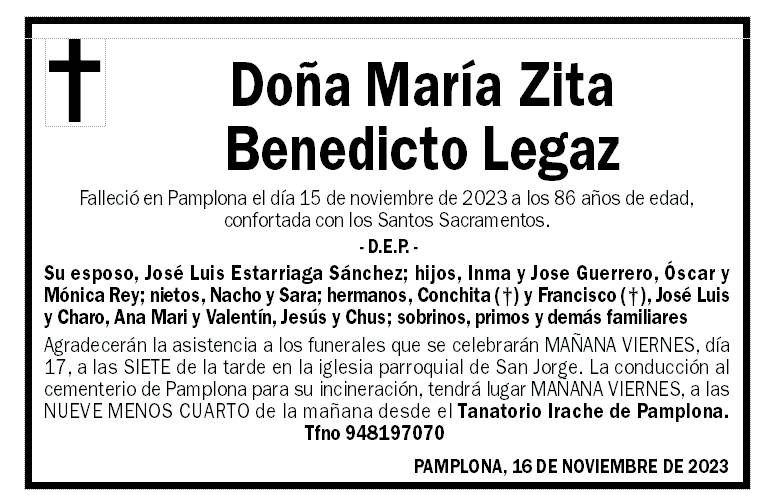 Doña María Zita Benedicto Legaz

Falleció en Pamplona el día 15 de noviembre de 2023 a los 86 años de edad, confortada con los Santos Sacramentos.

- D.E.P. -

Su esposo, José Luis Estarriaga Sánchez; hijos, Inma y Jose Guerrero, Óscar y Mónica Rey; nietos, Nacho y Sara; hermanos, Conchita (†) y Francisco (†), José Luis y Charo, Ana Mari y Valentín, Jesús y Chus; sobrinos, primos y demás familiares

Agradecerán la asistencia a los funerales que se celebrarán MAÑANA VIERNES, día 17, a las SIETE de la tarde en la iglesia parroquial de San Jorge. La conducción al cementerio de Pamplona para su incineración, tendrá lugar MAÑANA VIERNES, a las NUEVE MENOS CUARTO de la mañana desde el Tanatorio Irache de Pamplona. Tfno 948197070

PAMPLONA, 16 DE NOVIEMBRE DE 2023